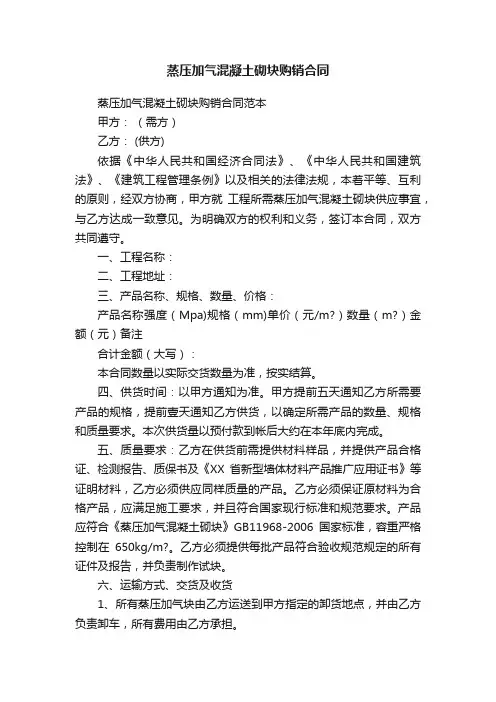 蒸压加气混凝土砌块购销合同

蒸压加气混凝土砌块购销合同范本

甲方：（需方）

乙方：(供方)

依据《中华人民共和国经济合同法》、《中华人民共和国建筑法》、《建筑工程管理条例》以及相关的法律法规，本着平等、互利的原则，经双方协商，甲方就 工程所需蒸压加气混凝土砌块供应事宜，与乙方达成一致意见。为明确双方的权利和义务，签订本合同，双方共同遵守。

一、工程名称：

二、工程地址：

三、产品名称、规格、数量、价格：

产品名称强度（Mpa)规格（mm)单价（元/m?）数量（m?）金额（元）备注

合计金额（大写）：

本合同数量以实际交货数量为准，按实结算。

四、供货时间：以甲方通知为准。甲方提前五天通知乙方所需要产品的规格，提前壹天通知乙方供货，以确定所需产品的数量、规格和质量要求。本次供货量以预付款到帐后大约在本年底内完成。

五、质量要求：乙方在供货前需提供材料样品，并提供产品合格证、检测报告、质保书及《XX 省新型墙体材料产品推广应用证书》等证明材料，乙方必须供应同样质量的产品。乙方必须保证原材料为合格产品，应满足施工要求，并且符合国家现行标准和规范要求。产品应符合《蒸压加气混凝土砌块》GB11968-2006 国家标准，容重严格控制在 650kg/m?。乙方必须提供每批产品符合验收规范规定的所有证件及报告，并负责制作试块。

六、运输方式、交货及收货

1、所有蒸压加气块由乙方运送到甲方指定的卸货地点，并由乙方负责卸车，所有费用由乙方承担。